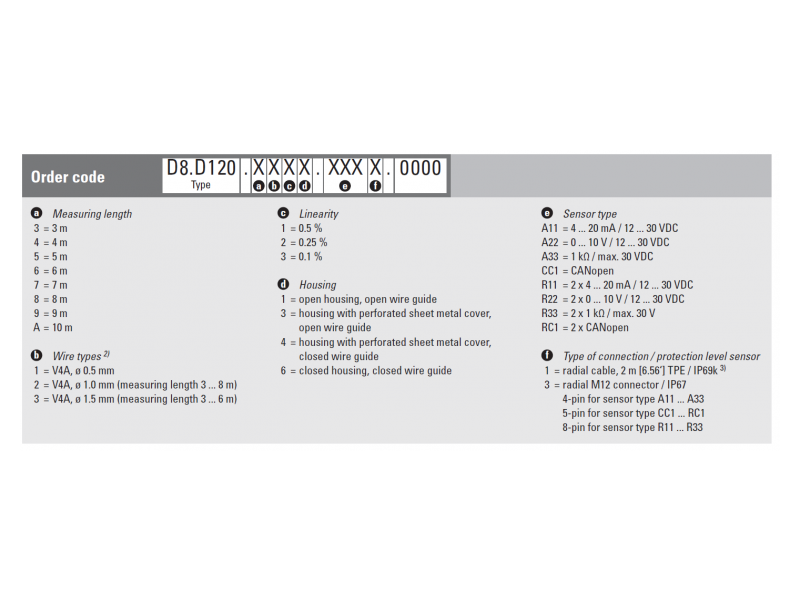 Order code D8.D120 . X X X X . XXX X . 0000
Type a b c d e f

a Measuring length
3 = 3 m
4 = 4 m
5 = 5 m
6 = 6 m
7 = 7 m
8 = 8 m
9 = 9 m
A = 10 m

b Wire types $^{2)}$
1 = V4A, ø 0.5 mm
2 = V4A, ø 1.0 mm (measuring length 3 ... 8 m)
3 = V4A, ø 1.5 mm (measuring length 3 ... 6 m)

c Linearity
1 = 0.5 %
2 = 0.25 %
3 = 0.1 %

d Housing
1 = open housing, open wire guide
3 = housing with perforated sheet metal cover, open wire guide
4 = housing with perforated sheet metal cover, closed wire guide
6 = closed housing, closed wire guide

e Sensor type
A11 = 4 ... 20 mA / 12 ... 30 VDC
A22 = 0 ... 10 V / 12 ... 30 VDC
A33 = 1 kΩ / max. 30 VDC
CC1 = CANopen
R11 = 2 x 4 ... 20 mA / 12 ... 30 VDC
R22 = 2 x 0 ... 10 V / 12 ... 30 VDC
R33 = 2 x 1 kΩ / max. 30 V
RC1 = 2 x CANopen

f Type of connection / protection level sensor
1 = radial cable, 2 m [6.56'] TPE / IP69k $^{3)}$
3 = radial M12 connector / IP67
4-pin for sensor type A11 ... A33
5-pin for sensor type CC1 ... RC1
8-pin for sensor type R11 ... R33